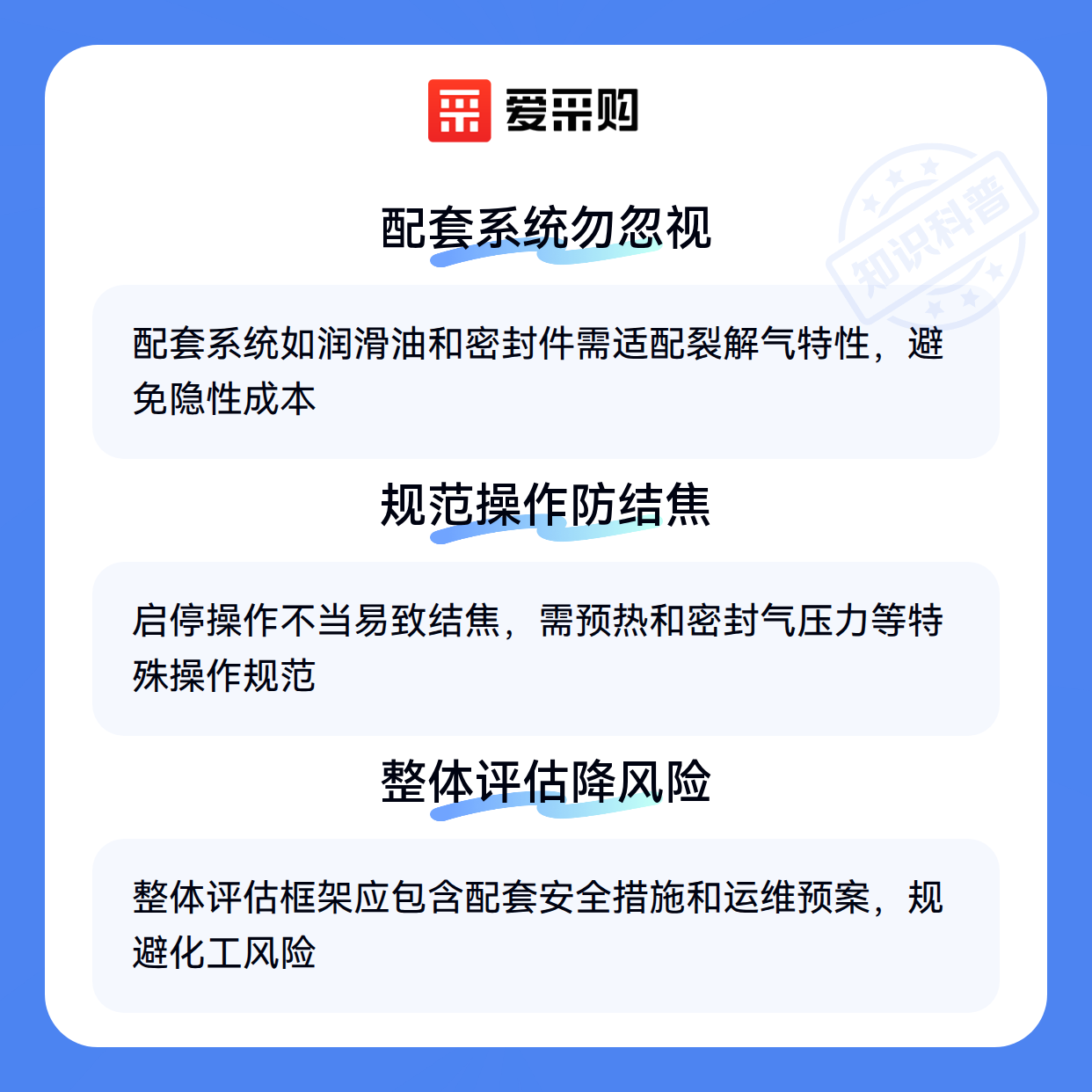 爱采购

配套系统勿忽视

配套系统如润滑油和密封件需适配裂解气特性，避免隐性成本

规范操作防结焦

启停操作不当易致结焦，需预热和密封气压力等特殊操作规范

整体评估降风险

整体评估框架应包含配套安全措施和运维预案，规避化工风险

知识科普